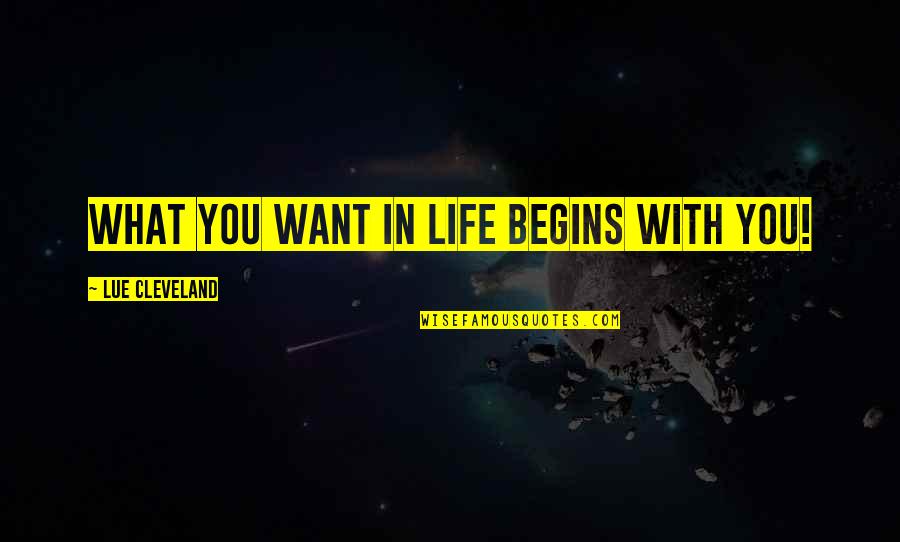 WHAT YOU WANT IN LIFE BEGINS WITH YOU!

~ LUE CLEVELAND

WISEFAMOUSQUOTES.COM